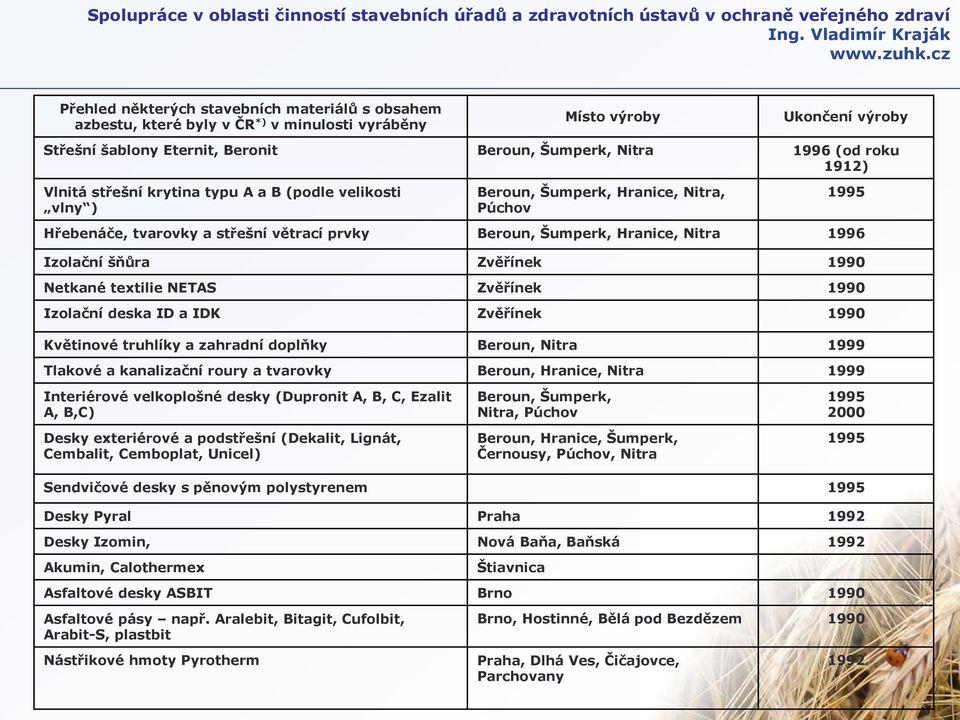 Spolupráce v oblasti činností stavebních úřadů a zdravotních ústavů v ochraně veřejného zdraví
Ing. Vladimír Kraják
www.zuhk.cz

| Přehled některých stavebních materiálů s obsahem azbestu, které byly v ČR$^{*)}$ v minulosti vyráběny | Místo výroby | Ukončení výroby |
|---|---|---|
| Střešní šablony Eternit, Beronit | Beroun, Šumperk, Nitra | 1996 (od roku 1912) |
| Vlnitá střešní krytina typu A a B (podle velikosti „vlny“) | Beroun, Šumperk, Hranice, Nitra, Púchov | 1995 |
| Hřebenáče, tvarovky a střešní větrací prvky | Beroun, Šumperk, Hranice, Nitra | 1996 |
| Izolační šňůra | Zvěřínek | 1990 |
| Netkané textilie NETAS | Zvěřínek | 1990 |
| Izolační deska ID a IDK | Zvěřínek | 1990 |
| Květinové truhlíky a zahradní doplňky | Beroun, Nitra | 1999 |
| Tlakové a kanalizační roury a tvarovky | Beroun, Hranice, Nitra | 1999 |
| Interiérové velkoplošné desky (Dupronit A, B, C, Ezalit A, B,C) | Beroun, Šumperk, Nitra, Púchov | 1995 2000 |
| Desky exteriérové a podstřešní (Dekalit, Lignát, Cembalit, Cemboplat, Unicel) | Beroun, Hranice, Šumperk, Černousy, Púchov, Nitra | 1995 |
| Sendvičové desky s pěnovým polystyrenem | | 1995 |
| Desky Pyral | Praha | 1992 |
| Desky Izomin, | Nová Baňa, Baňská | 1992 |
| Akumin, Calothermex | Štiavnica | |
| Asfaltové desky ASBIT | Brno | 1990 |
| Asfaltové pásy – např. Aralebit, Bitagit, Cufolbit, Arabit-S, plastbit | Brno, Hostinné, Bělá pod Bezdězem | 1990 |
| Nástřikové hmoty Pyrotherm | Praha, Dlhá Ves, Čičajovce, Parchovany | 1992 |